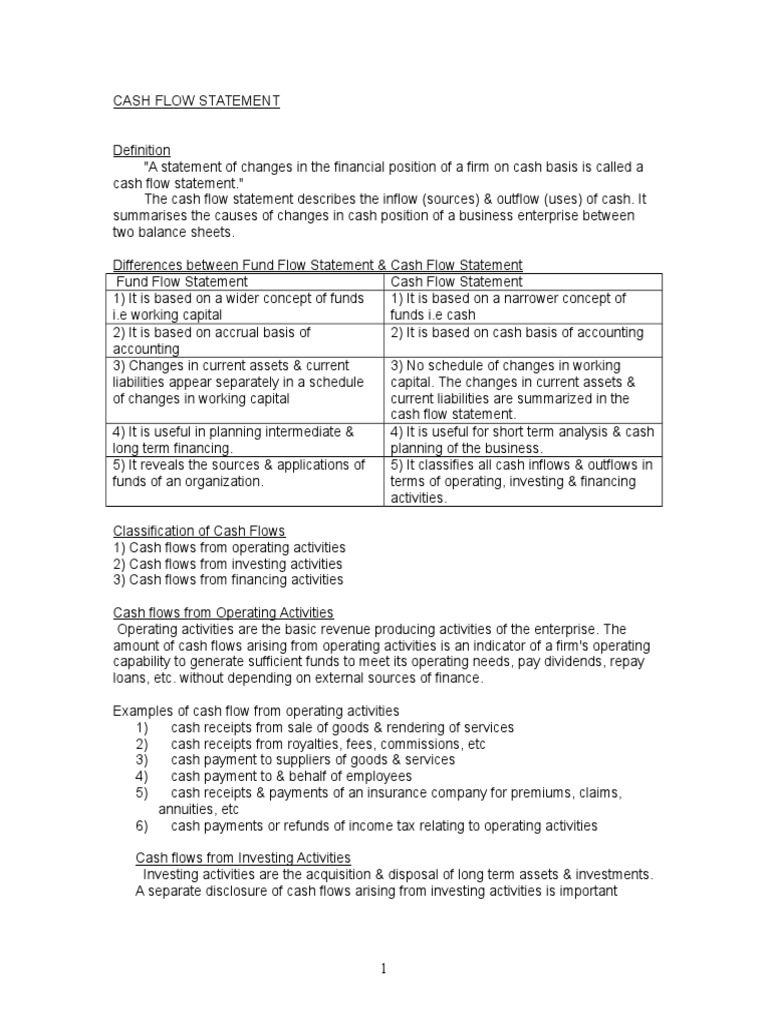 CASH FLOW STATEMENT

Definition

"A statement of changes in the financial position of a firm on cash basis is called a cash flow statement."

The cash flow statement describes the inflow (sources) & outflow (uses) of cash. It summarises the causes of changes in cash position of a business enterprise between two balance sheets.

Differences between Fund Flow Statement & Cash Flow Statement

| Fund Flow Statement | Cash Flow Statement |
|---|---|
| 1) It is based on a wider concept of funds i.e working capital | 1) It is based on a narrower concept of funds i.e cash |
| 2) It is based on accrual basis of accounting | 2) It is based on cash basis of accounting |
| 3) Changes in current assets & current liabilities appear separately in a schedule of changes in working capital | 3) No schedule of changes in working capital. The changes in current assets & current liabilities are summarized in the cash flow statement. |
| 4) It is useful in planning intermediate & long term financing. | 4) It is useful for short term analysis & cash planning of the business. |
| 5) It reveals the sources & applications of funds of an organization. | 5) It classifies all cash inflows & outflows in terms of operating, investing & financing activities. |

Classification of Cash Flows
1) Cash flows from operating activities
2) Cash flows from investing activities
3) Cash flows from financing activities

Cash flows from Operating Activities

Operating activities are the basic revenue producing activities of the enterprise. The amount of cash flows arising from operating activities is an indicator of a firm's operating capability to generate sufficient funds to meet its operating needs, pay dividends, repay loans, etc. without depending on external sources of finance.

Examples of cash flow from operating activities
1) cash receipts from sale of goods & rendering of services
2) cash receipts from royalties, fees, commissions, etc
3) cash payment to suppliers of goods & services
4) cash payment to & behalf of employees
5) cash receipts & payments of an insurance company for premiums, claims, annuities, etc
6) cash payments or refunds of income tax relating to operating activities

Cash flows from Investing Activities

Investing activities are the acquisition & disposal of long term assets & investments. A separate disclosure of cash flows arising from investing activities is important

1